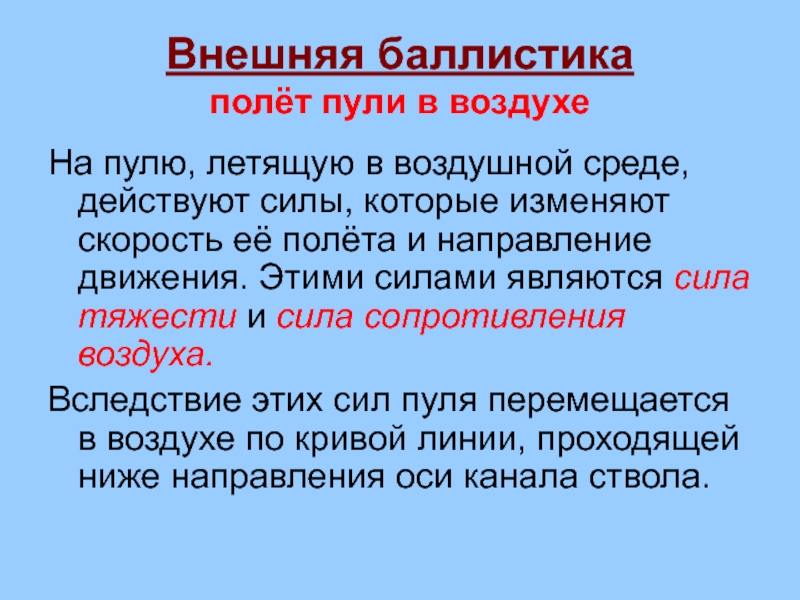 Внешняя баллистика
полёт пули в воздухе

На пулю, летящую в воздушной среде, действуют силы, которые изменяют скорость её полёта и направление движения. Этими силами являются сила тяжести и сила сопротивления воздуха.

Вследствие этих сил пуля перемещается в воздухе по кривой линии, проходящей ниже направления оси канала ствола.